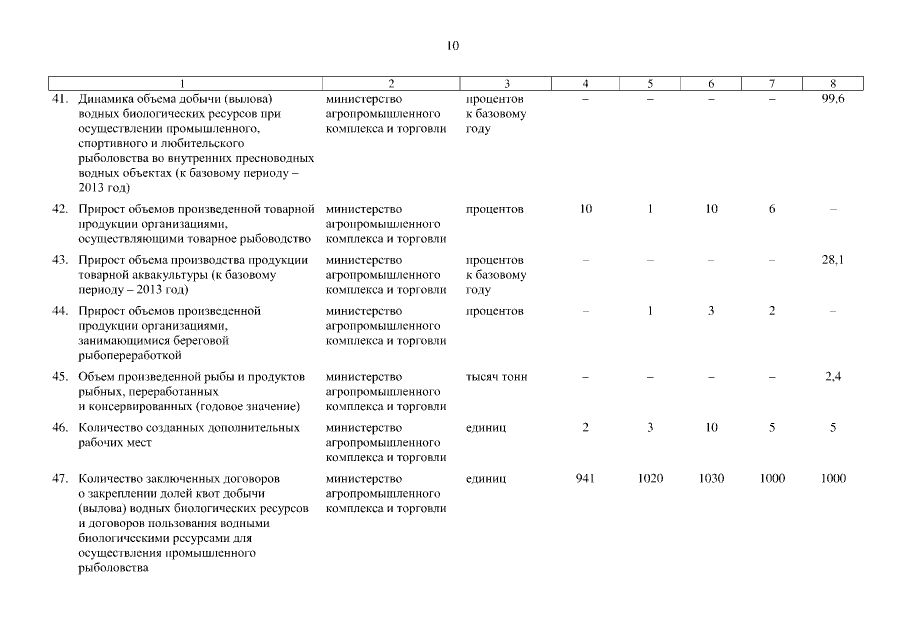 10

| 1 | 2 | 3 | 4 | 5 | 6 | 7 | 8 |
|---|---|---|---|---|---|---|---|
| 41. Динамика объема добычи (вылова) водных биологических ресурсов при осуществлении промышленного, спортивного и любительского рыболовства во внутренних пресноводных водных объектах (к базовому периоду – 2013 год) | министерство агропромышленного комплекса и торговли | процентов к базовому году | – | – | – | – | 99,6 |
| 42. Прирост объемов произведенной товарной продукции организациями, осуществляющими товарное рыбоводство | министерство агропромышленного комплекса и торговли | процентов | 10 | 1 | 10 | 6 | – |
| 43. Прирост объема производства продукции товарной аквакультуры (к базовому периоду – 2013 год) | министерство агропромышленного комплекса и торговли | процентов к базовому году | – | – | – | – | 28,1 |
| 44. Прирост объемов произведенной продукции организациями, занимающимися береговой рыбопереработкой | министерство агропромышленного комплекса и торговли | процентов | – | 1 | 3 | 2 | – |
| 45. Объем произведенной рыбы и продуктов рыбных, переработанных и консервированных (годовое значение) | министерство агропромышленного комплекса и торговли | тысяч тонн | – | – | – | – | 2,4 |
| 46. Количество созданных дополнительных рабочих мест | министерство агропромышленного комплекса и торговли | единиц | 2 | 3 | 10 | 5 | 5 |
| 47. Количество заключенных договоров о закреплении долей квот добычи (вылова) водных биологических ресурсов и договоров пользования водными биологическими ресурсами для осуществления промышленного рыболовства | министерство агропромышленного комплекса и торговли | единиц | 941 | 1020 | 1030 | 1000 | 1000 |